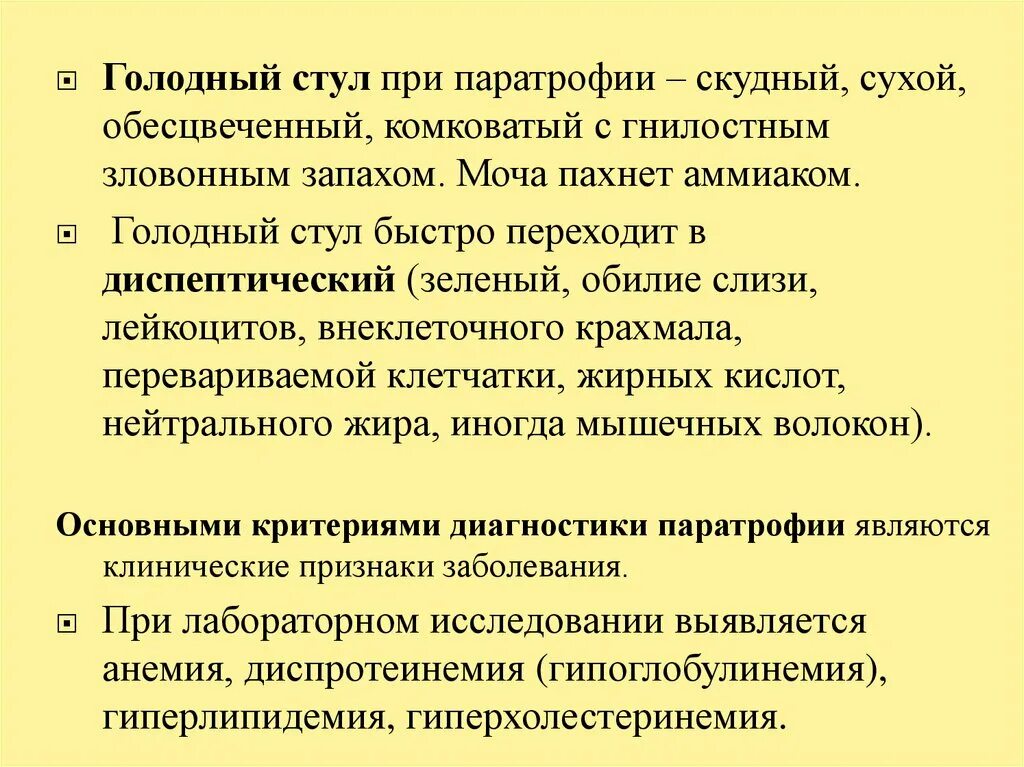 Голодный стул при паратрофии – скудный, сухой, обесцвеченный, комковатый с гнилостным зловонным запахом. Моча пахнет аммиаком.

Голодный стул быстро переходит в диспептический (зеленый, обилие слизи, лейкоцитов, внеклеточного крахмала, перевариваемой клетчатки, жирных кислот, нейтрального жира, иногда мышечных волокон).

Основными критериями диагностики паратрофии являются клинические признаки заболевания.

При лабораторном исследовании выявляется анемия, диспротеинемия (гипоглобулинемия), гиперлипидемия, гиперхолестеринемия.